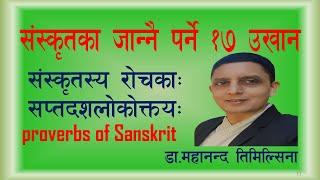 संस्कृतका जान्नै पर्ने १७ उखान

संस्कृतस्य रोचकाः
सप्तदशलोकोक्तयः

proverbs of Sanskrit

डा.महानन्द तिमिल्सिना